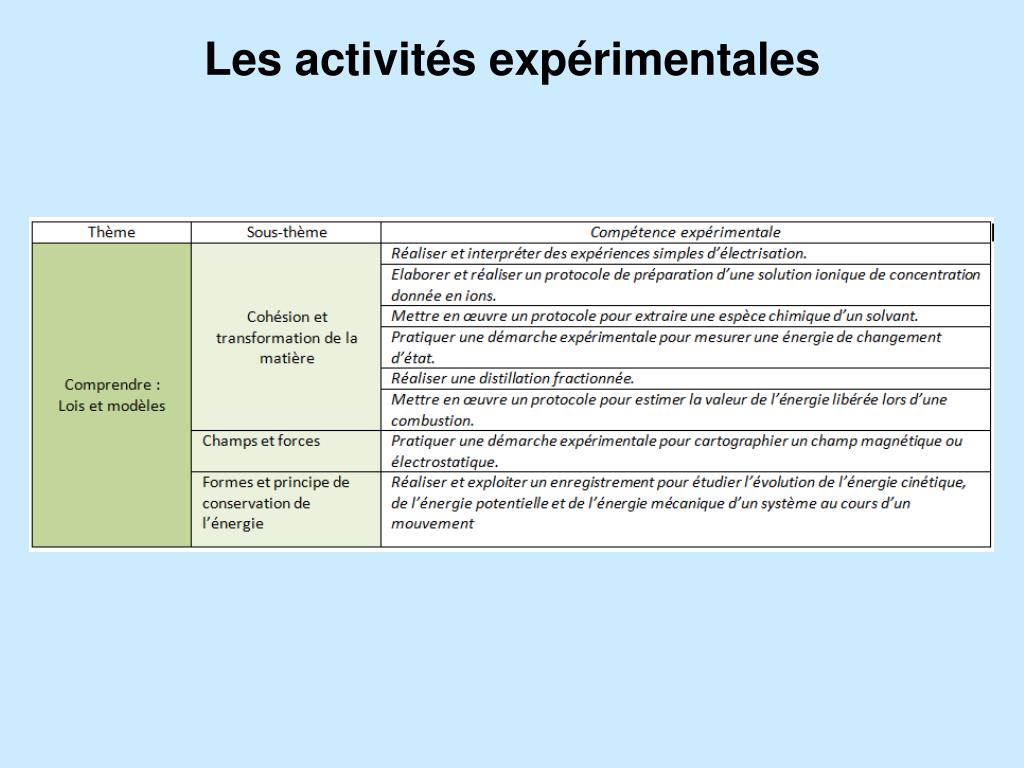 Les activités expérimentales

| Thème | Sous-thème | Compétence expérimentale |
|---|---|---|
| Comprendre : Lois et modèles | Cohésion et transformation de la matière | Réaliser et interpréter des expériences simples d'électrisation. |
| | | Elaborer et réaliser un protocole de préparation d'une solution ionique de concentration donnée en ions. |
| | | Mettre en œuvre un protocole pour extraire une espèce chimique d'un solvant. |
| | | Pratiquer une démarche expérimentale pour mesurer une énergie de changement d'état. |
| | | Réaliser une distillation fractionnée. |
| | | Mettre en œuvre un protocole pour estimer la valeur de l'énergie libérée lors d'une combustion. |
| | Champs et forces | Pratiquer une démarche expérimentale pour cartographier un champ magnétique ou électrostatique. |
| | Formes et principe de conservation de l'énergie | Réaliser et exploiter un enregistrement pour étudier l'évolution de l'énergie cinétique, de l'énergie potentielle et de l'énergie mécanique d'un système au cours d'un mouvement |